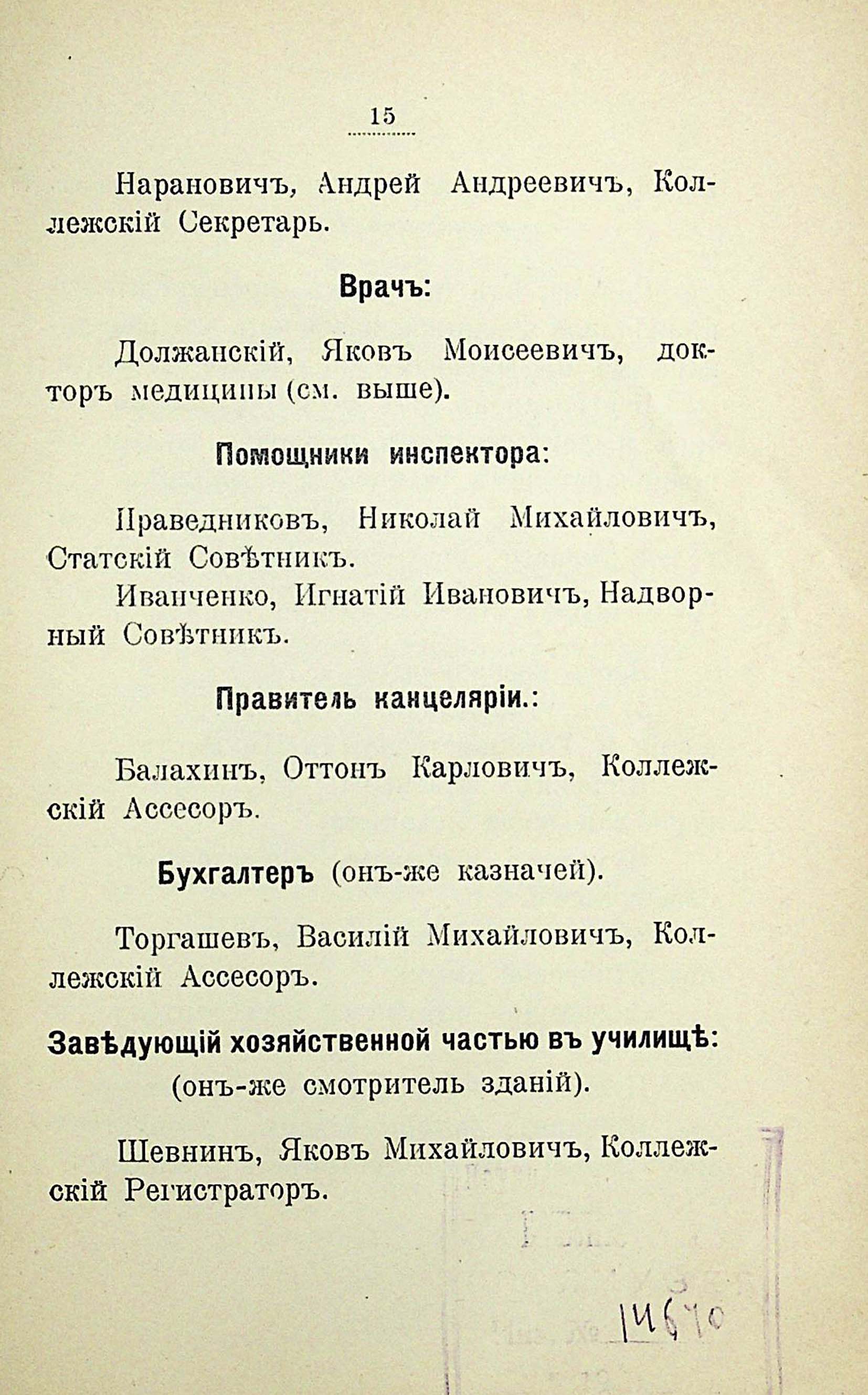 15

Нарановичъ, Андрей Андреевичъ, Коллежскій Секретарь.

Врачъ:

Должанскій, Яковъ Моисеевичъ, докторъ медицины (см. выше).

Помощники инспектора:

Праведниковъ, Николай Михайловичъ, Статскій Совѣтникъ.

Иванченко, Игнатій Ивановичъ, Надворный Совѣтникъ.

Правитель канцеляріи.:

Балахинъ, Оттонъ Карловичъ, Коллежскій Ассесоръ.

Бухгалтеръ (онъ-же казначей).

Торгашевъ, Василій Михайловичъ, Коллежскій Ассесоръ.

Завѣдующій хозяйственной частью въ училищѣ: (онъ-же смотритель зданій).

Шевнинъ, Яковъ Михайловичъ, Коллежскій Регистраторъ.

14670